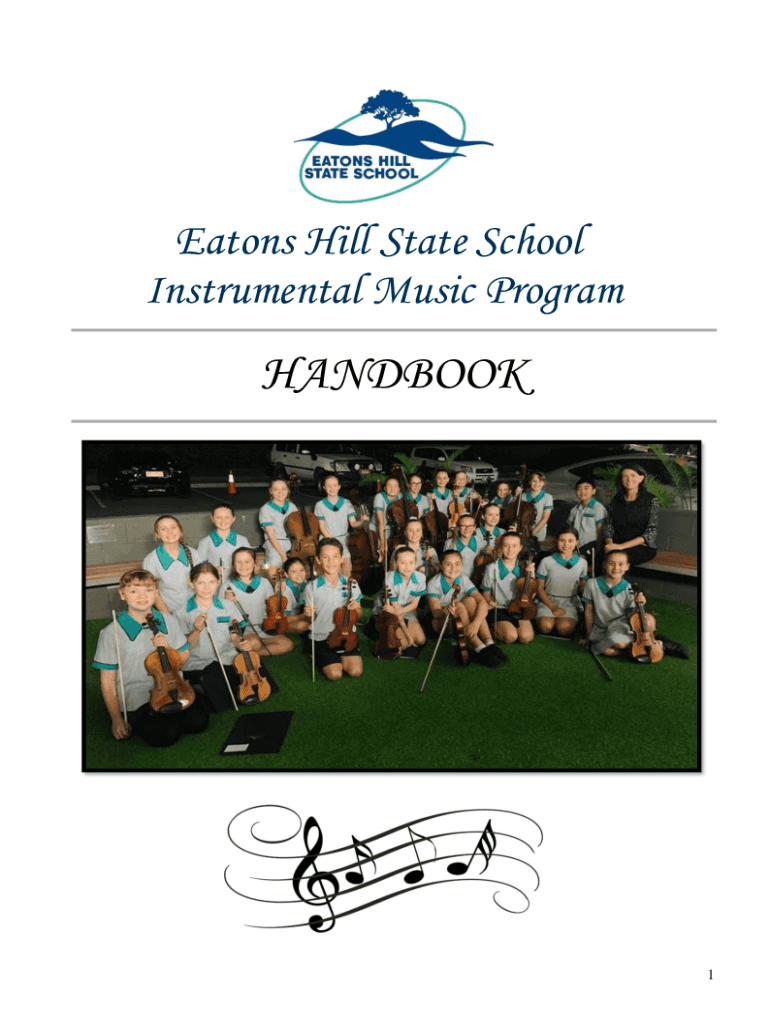 EATONS HILL STATE SCHOOL

Eatons Hill State School
Instrumental Music Program

HANDBOOK

1